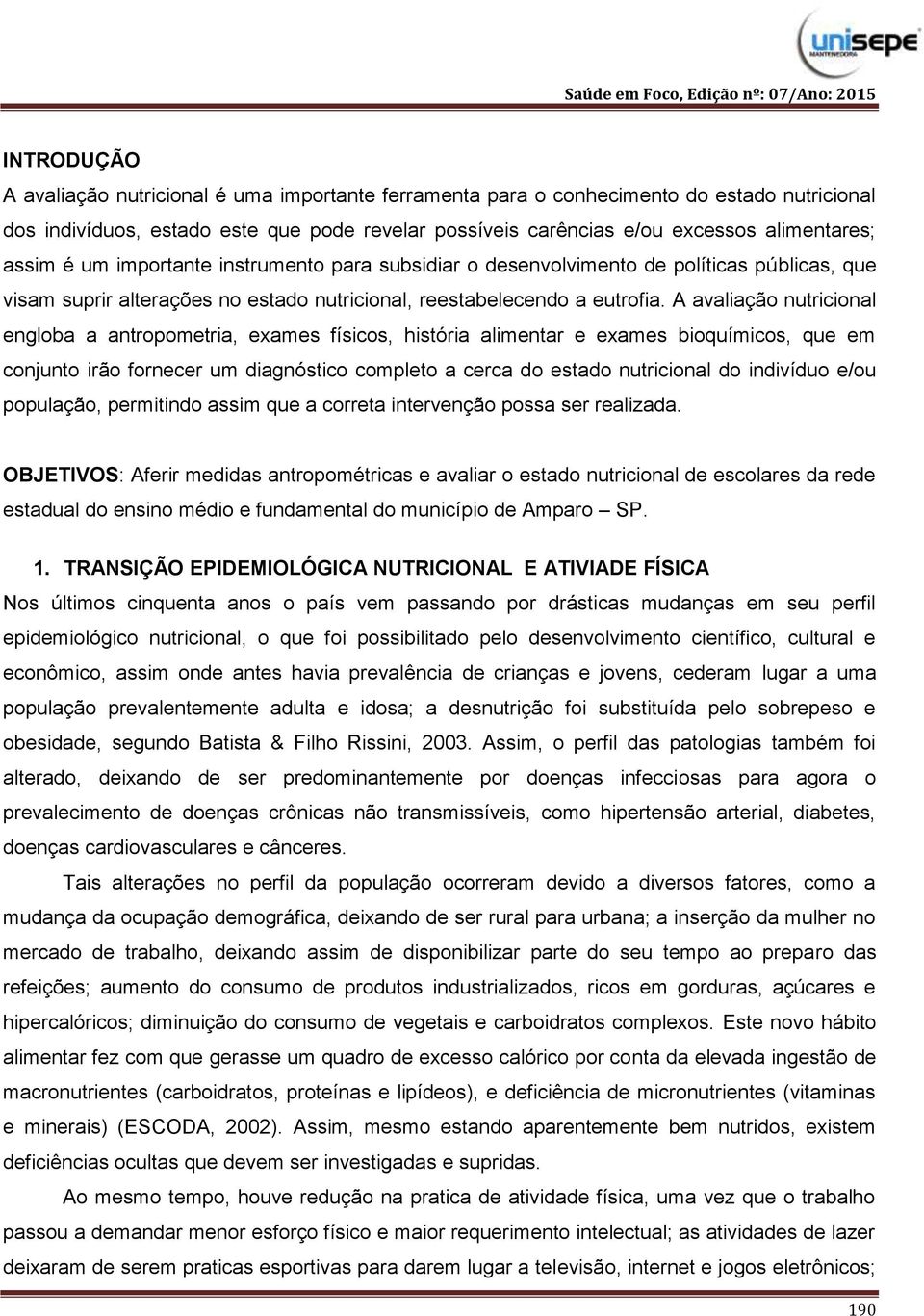 unisepe
MANTENEDORA

Saúde em Foco, Edição nº: 07/Ano: 2015

INTRODUÇÃO
A avaliação nutricional é uma importante ferramenta para o conhecimento do estado nutricional dos indivíduos, estado este que pode revelar possíveis carências e/ou excessos alimentares; assim é um importante instrumento para subsidiar o desenvolvimento de políticas públicas, que visam suprir alterações no estado nutricional, reestabelecendo a eutrofia. A avaliação nutricional engloba a antropometria, exames físicos, história alimentar e exames bioquímicos, que em conjunto irão fornecer um diagnóstico completo a cerca do estado nutricional do indivíduo e/ou população, permitindo assim que a correta intervenção possa ser realizada.

OBJETIVOS: Aferir medidas antropométricas e avaliar o estado nutricional de escolares da rede estadual do ensino médio e fundamental do município de Amparo – SP.

1. TRANSIÇÃO EPIDEMIOLÓGICA NUTRICIONAL E ATIVIADE FÍSICA
Nos últimos cinquenta anos o país vem passando por drásticas mudanças em seu perfil epidemiológico nutricional, o que foi possibilitado pelo desenvolvimento científico, cultural e econômico, assim onde antes havia prevalência de crianças e jovens, cederam lugar a uma população prevalentemente adulta e idosa; a desnutrição foi substituída pelo sobrepeso e obesidade, segundo Batista & Filho Rissini, 2003. Assim, o perfil das patologias também foi alterado, deixando de ser predominantemente por doenças infecciosas para agora o prevalecimento de doenças crônicas não transmissíveis, como hipertensão arterial, diabetes, doenças cardiovasculares e cânceres.

Tais alterações no perfil da população ocorreram devido a diversos fatores, como a mudança da ocupação demográfica, deixando de ser rural para urbana; a inserção da mulher no mercado de trabalho, deixando assim de disponibilizar parte do seu tempo ao preparo das refeições; aumento do consumo de produtos industrializados, ricos em gorduras, açúcares e hipercalóricos; diminuição do consumo de vegetais e carboidratos complexos. Este novo hábito alimentar fez com que gerasse um quadro de excesso calórico por conta da elevada ingestão de macronutrientes (carboidratos, proteínas e lipídeos), e deficiência de micronutrientes (vitaminas e minerais) (ESCODA, 2002). Assim, mesmo estando aparentemente bem nutridos, existem deficiências ocultas que devem ser investigadas e supridas.

Ao mesmo tempo, houve redução na pratica de atividade física, uma vez que o trabalho passou a demandar menor esforço físico e maior requerimento intelectual; as atividades de lazer deixaram de serem praticas esportivas para darem lugar a televisão, internet e jogos eletrônicos;

190